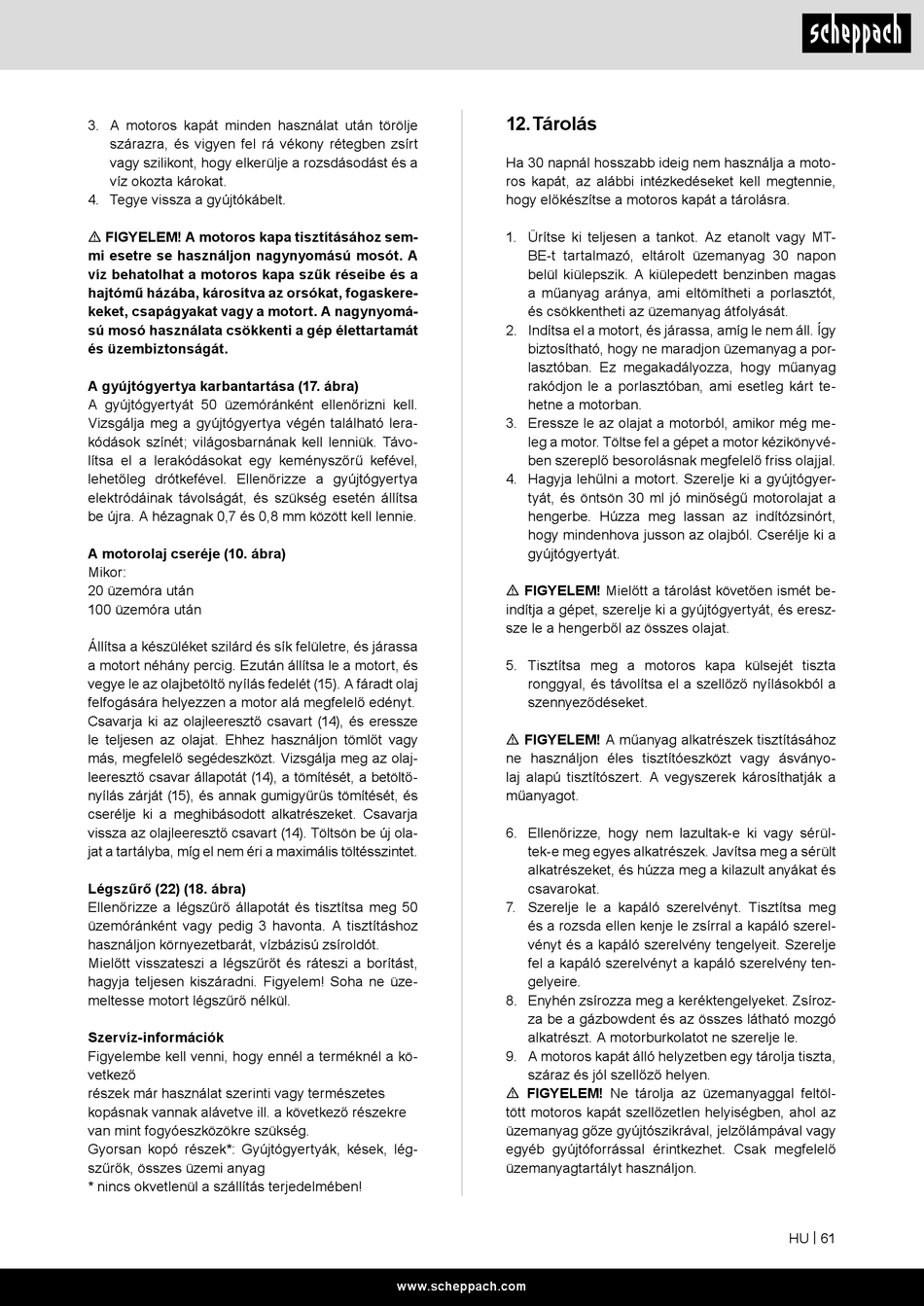 scheppach

3. A motoros kapát minden használat után törölje szárazra, és vigyen fel rá vékony rétegben zsírt vagy szilikont, hogy elkerülje a rozsdásodást és a víz okozta károkat.
4. Tegye vissza a gyújtókábelt.

⚠ FIGYELEM! A motoros kapa tisztításához semmi esetre se használjon nagynyomású mosót. A víz behatolhat a motoros kapa szűk réseibe és a hajtómű házába, károsítva az orsókat, fogaskerekeket, csapágyakat vagy a motort. A nagynyomású mosó használata csökkenti a gép élettartamát és üzembiztonságát.

A gyújtógyertya karbantartása (17. ábra)
A gyújtógyertyát 50 üzemóránként ellenőrizni kell. Vizsgálja meg a gyújtógyertya végén található lerakódások színét; világosbarnának kell lenniük. Távolítsa el a lerakódásokat egy keményszőrű kefével, lehetőleg drótkefével. Ellenőrizze a gyújtógyertya elektródáinak távolságát, és szükség esetén állítsa be újra. A hézagnak 0,7 és 0,8 mm között kell lennie.

A motorolaj cseréje (10. ábra)
Mikor:
20 üzemóra után
100 üzemóra után

Állítsa a készüléket szilárd és sík felületre, és járassa a motort néhány percig. Ezután állítsa le a motort, és vegye le az olajbetöltő nyílás fedelét (15). A fáradt olaj felfogására helyezzen a motor alá megfelelő edényt. Csavarja ki az olajleeresztő csavart (14), és eressze le teljesen az olajat. Ehhez használjon tömlőt vagy más, megfelelő segédeszközt. Vizsgálja meg az olajleeresztő csavar állapotát (14), a tömítését, a betöltőnyílás zárját (15), és annak gumigyűrűs tömítését, és cserélje ki a meghibásodott alkatrészeket. Csavarja vissza az olajleeresztő csavart (14). Töltsön be új olajat a tartályba, míg el nem éri a maximális töltésszintet.

Légszűrő (22) (18. ábra)
Ellenőrizze a légszűrő állapotát és tisztítsa meg 50 üzemóránként vagy pedig 3 havonta. A tisztításhoz használjon környezetbarát, vízbázisú zsíroldót.
Mielőtt visszateszi a légszűrőt és ráteszi a borítást, hagyja teljesen kiszáradni. Figyelem! Soha ne üzemeltesse motort légszűrő nélkül.

Szervíz-információk
Figyelembe kell venni, hogy ennél a terméknél a következő
részek már használat szerinti vagy természetes kopásnak vannak alávetve ill. a következő részekre van mint fogyóeszközökre szükség.
Gyorsan kopó részek*: Gyújtógyertyák, kések, légszűrők, összes üzemi anyag
* nincs okvetlenül a szállítás terjedelmében!

12. Tárolás

Ha 30 napnál hosszabb ideig nem használja a motoros kapát, az alábbi intézkedéseket kell megtennie, hogy előkészítse a motoros kapát a tárolásra.

1. Ürítse ki teljesen a tankot. Az etanolt vagy MTBE-t tartalmazó, eltárolt üzemanyag 30 napon belül kiülepszik. A kiülepedett benzinben magas a műanyag aránya, ami eltömítheti a porlasztót, és csökkentheti az üzemanyag átfolyását.
2. Indítsa el a motort, és járassa, amíg le nem áll. Így biztosítható, hogy ne maradjon üzemanyag a porlasztóban. Ez megakadályozza, hogy műanyag rakódjon le a porlasztóban, ami esetleg kárt tehetne a motorban.
3. Eressze le az olajat a motorból, amikor még meleg a motor. Töltse fel a gépet a motor kézikönyvében szereplő besorolásnak megfelelő friss olajjal.
4. Hagyja lehűlni a motort. Szerelje ki a gyújtógyertyát, és öntsön 30 ml jó minőségű motorolajat a hengerbe. Húzza meg lassan az indítózsinórt, hogy mindenhova jusson az olajból. Cserélje ki a gyújtógyertyát.

⚠ FIGYELEM! Mielőtt a tárolást követően ismét beindítja a gépet, szerelje ki a gyújtógyertyát, és eressze le a hengerből az összes olajat.

5. Tisztítsa meg a motoros kapa külsejét tiszta ronggyal, és távolítsa el a szellőző nyílásokból a szennyeződéseket.

⚠ FIGYELEM! A műanyag alkatrészek tisztításához ne használjon éles tisztítóeszközt vagy ásványolaj alapú tisztítószert. A vegyszerek károsíthatják a műanyagot.

6. Ellenőrizze, hogy nem lazultak-e ki vagy sérültek-e meg egyes alkatrészek. Javítsa meg a sérült alkatrészeket, és húzza meg a kilazult anyákat és csavarokat.
7. Szerelje le a kapáló szerelvényt. Tisztítsa meg és a rozsda ellen kenje le zsírral a kapáló szerelvényt és a kapáló szerelvény tengelyeit. Szerelje fel a kapáló szerelvényt a kapáló szerelvény tengelyeire.
8. Enyhén zsírozza meg a keréktengelyeket. Zsírozza be a gázbowdent és az összes látható mozgó alkatrészt. A motorburkolatot ne szerelje le.
9. A motoros kapát álló helyzetben egy tárolja tiszta, száraz és jól szellőző helyen.
⚠ FIGYELEM! Ne tárolja az üzemanyaggal feltöltött motoros kapát szellőzetlen helyiségben, ahol az üzemanyag gőze gyújtószikrával, jelzőlámpával vagy egyéb gyújtóforrással érintkezhet. Csak megfelelő üzemanyagtartályt használjon.

HU | 61

www.scheppach.com